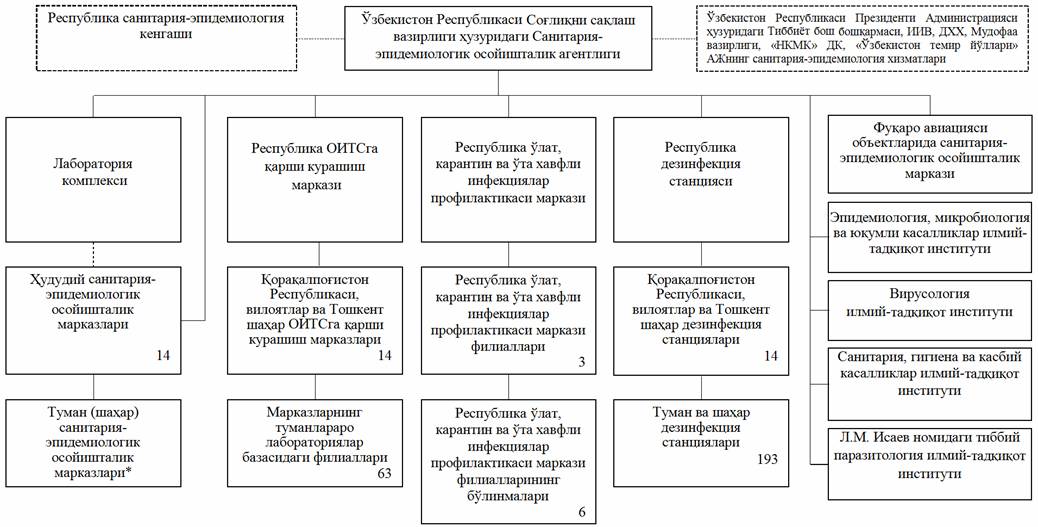 Республика санитария-эпидемиология кенгаши

Ўзбекистон Республикаси Соғлиқни сақлаш вазирлиги ҳузуридаги Санитария-эпидемиологик осойишталик агентлиги

Ўзбекистон Республикаси Президенти Администрацияси ҳузуридаги Тиббиёт бош бошқармаси, ИИВ, ДХХ, Мудофаа вазирлиги, «НКМК» ДК, «Ўзбекистон темир йўллари» АЖнинг санитария-эпидемиология хизматлари

Лаборатория комплекси

Ҳудудий санитария-эпидемиологик осойишталик марказлари
14

Туман (шаҳар) санитария-эпидемиологик осойишталик марказлари*

Республика ОИТСга қарши курашиш маркази

Қорақалпоғистон Республикаси, вилоятлар ва Тошкент шаҳар ОИТСга қарши курашиш марказлари
14

Марказларнинг туманлараро лабораториялар базасидаги филиаллари
63

Республика ўлат, карантин ва ўта хавфли инфекциялар профилактикаси маркази

Республика ўлат, карантин ва ўта хавфли инфекциялар профилактикаси маркази филиаллари
3

Республика ўлат, карантин ва ўта хавфли инфекциялар профилактикаси маркази филиалларининг бўлинмалари
6

Республика дезинфекция станцияси

Қорақалпоғистон Республикаси, вилоятлар ва Тошкент шаҳар дезинфекция станциялари
14

Туман ва шаҳар дезинфекция станциялари
193

Фуқаро авиацияси объектларида санитария-эпидемиологик осойишталик маркази

Эпидемиология, микробиология ва юқумли касалликлар илмий-тадқиқот институти

Вирусология илмий-тадқиқот институти

Санитария, гигиена ва касбий касалликлар илмий-тадқиқот институти

Л.М. Исаев номидаги тиббий паразитология илмий-тадқиқот институти